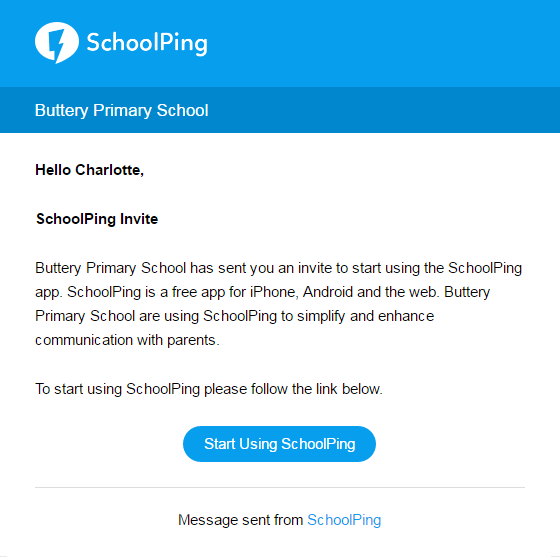 SchoolPing

Buttery Primary School

Hello Charlotte,

SchoolPing Invite

Buttery Primary School has sent you an invite to start using the SchoolPing app. SchoolPing is a free app for iPhone, Android and the web. Buttery Primary School are using SchoolPing to simplify and enhance communication with parents.

To start using SchoolPing please follow the link below.

Start Using SchoolPing

Message sent from SchoolPing